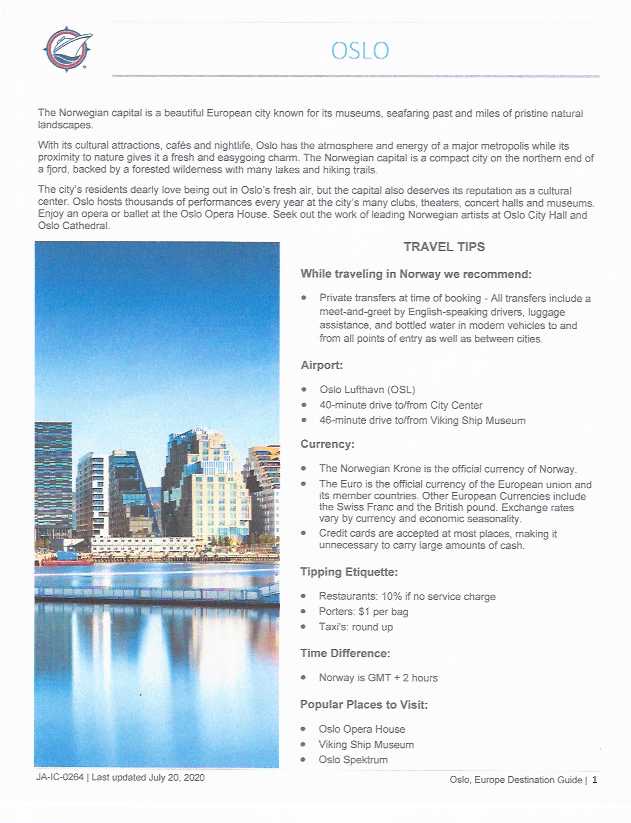 OSLO

The Norwegian capital is a beautiful European city known for its museums, seafaring past and miles of pristine natural landscapes.

With its cultural attractions, cafés and nightlife, Oslo has the atmosphere and energy of a major metropolis while its proximity to nature gives it a fresh and easygoing charm. The Norwegian capital is a compact city on the northern end of a fjord, backed by a forested wilderness with many lakes and hiking trails.

The city's residents dearly love being out in Oslo's fresh air, but the capital also deserves its reputation as a cultural center. Oslo hosts thousands of performances every year at the city's many clubs, theaters, concert halls and museums. Enjoy an opera or ballet at the Oslo Opera House. Seek out the work of leading Norwegian artists at Oslo City Hall and Oslo Cathedral.

TRAVEL TIPS

While traveling in Norway we recommend:

• Private transfers at time of booking - All transfers include a meet-and-greet by English-speaking drivers, luggage assistance, and bottled water in modern vehicles to and from all points of entry as well as between cities.

Airport:

• Oslo Lufthavn (OSL)
• 40-minute drive to/from City Center
• 46-minute drive to/from Viking Ship Museum

Currency:

• The Norwegian Krone is the official currency of Norway.
• The Euro is the official currency of the European union and its member countries. Other European Currencies include the Swiss Franc and the British pound. Exchange rates vary by currency and economic seasonality.
• Credit cards are accepted at most places, making it unnecessary to carry large amounts of cash.

Tipping Etiquette:

• Restaurants: 10% if no service charge
• Porters: $1 per bag
• Taxi's: round up

Time Difference:

• Norway is GMT + 2 hours

Popular Places to Visit:

• Oslo Opera House
• Viking Ship Museum
• Oslo Spektrum

JA-IC-0264 | Last updated July 20, 2020

Oslo, Europe Destination Guide | 1